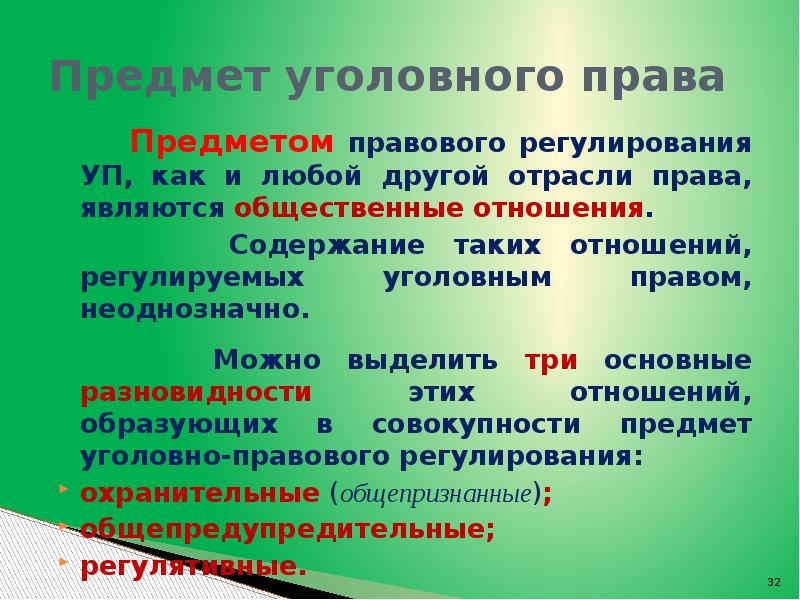 Предмет уголовного права

Предметом правового регулирования УП, как и любой другой отрасли права, являются общественные отношения.

Содержание таких отношений, регулируемых уголовным правом, неоднозначно.

Можно выделить три основные разновидности этих отношений, образующих в совокупности предмет уголовно-правового регулирования:

охранительные (общепризнанные);
общепредупредительные;
регулятивные.

32